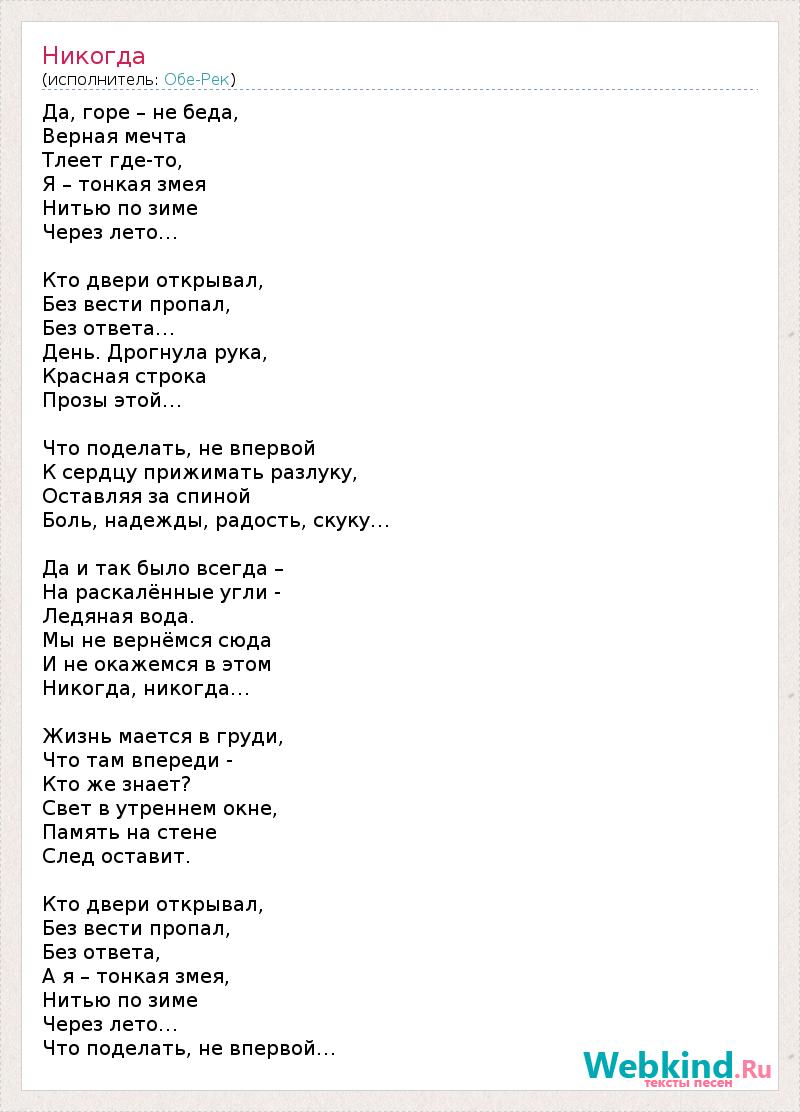 Никогда
(исполнитель: Обе-Рек)

Да, горе – не беда,
Верная мечта
Тлеет где-то,
Я – тонкая змея
Нитью по зиме
Через лето…

Кто двери открывал,
Без вести пропал,
Без ответа…
День. Дрогнула рука,
Красная строка
Прозы этой…

Что поделать, не впервой
К сердцу прижимать разлуку,
Оставляя за спиной
Боль, надежды, радость, скуку…

Да и так было всегда –
На раскалённые угли -
Ледяная вода.
Мы не вернёмся сюда
И не окажемся в этом
Никогда, никогда…

Жизнь мается в груди,
Что там впереди -
Кто же знает?
Свет в утреннем окне,
Память на стене
След оставит.

Кто двери открывал,
Без вести пропал,
Без ответа,
А я – тонкая змея,
Нитью по зиме
Через лето…
Что поделать, не впервой…

Webkind.Ru
тексты песен